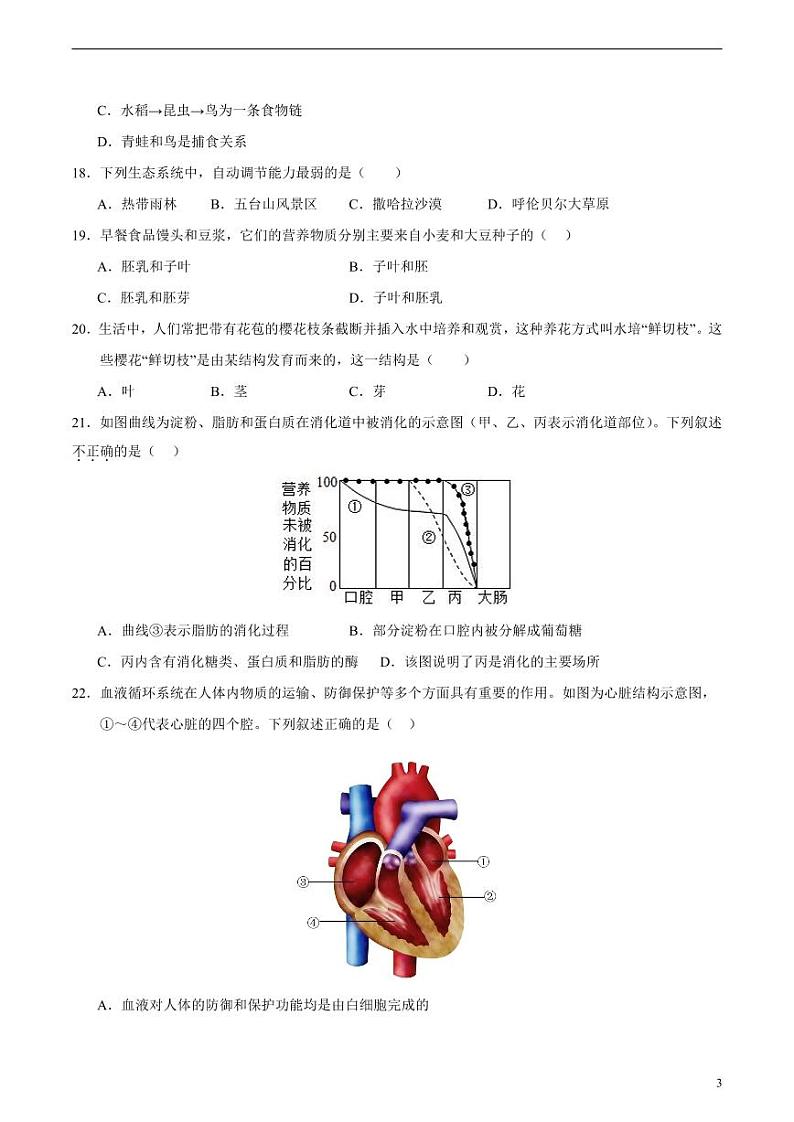 C．水稻→昆虫→鸟为一条食物链

D．青蛙和鸟是捕食关系

18．下列生态系统中，自动调节能力最弱的是（　　）

A．热带雨林　　B．五台山风景区　　C．撒哈拉沙漠　　D．呼伦贝尔大草原

19．早餐食品馒头和豆浆，它们的营养物质分别主要来自小麦和大豆种子的（　）

A．胚乳和子叶　　B．子叶和胚

C．胚乳和胚芽　　D．子叶和胚乳

20．生活中，人们常把带有花苞的樱花枝条截断并插入水中培养和观赏，这种养花方式叫水培“鲜切枝”。这些樱花“鲜切枝”是由某结构发育而来的，这一结构是（　　）

A．叶　　B．茎　　C．芽　　D．花

21．如图曲线为淀粉、脂肪和蛋白质在消化道中被消化的示意图（甲、乙、丙表示消化道部位）。下列叙述不正确的是（　）

营养物质未被消化的百分比
100
50
0
①
②
③
口腔　甲　乙　丙　大肠

A．曲线③表示脂肪的消化过程　　B．部分淀粉在口腔内被分解成葡萄糖

C．丙内含有消化糖类、蛋白质和脂肪的酶　　D．该图说明了丙是消化的主要场所

22．血液循环系统在人体内物质的运输、防御保护等多个方面具有重要的作用。如图为心脏结构示意图，①～④代表心脏的四个腔。下列叙述正确的是（　）

①
②
③
④

A．血液对人体的防御和保护功能均是由白细胞完成的

3